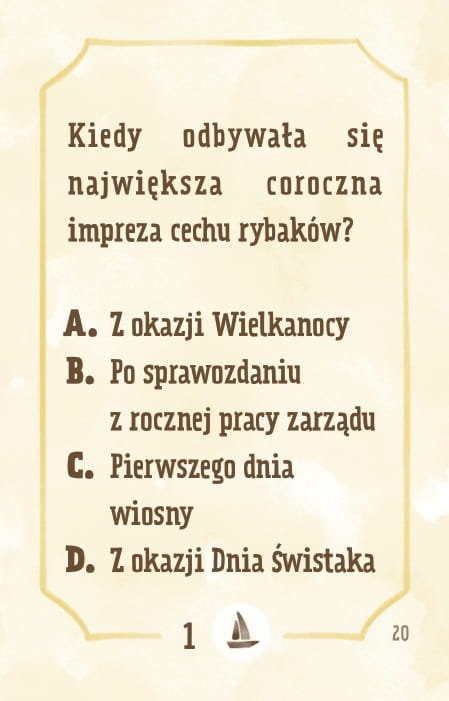 Kiedy odbywała się największa coroczna impreza cechu rybaków?

A. Z okazji Wielkanocy
B. Po sprawozdaniu z rocznej pracy zarządu
C. Pierwszego dnia wiosny
D. Z okazji Dnia Świstaka

1

20